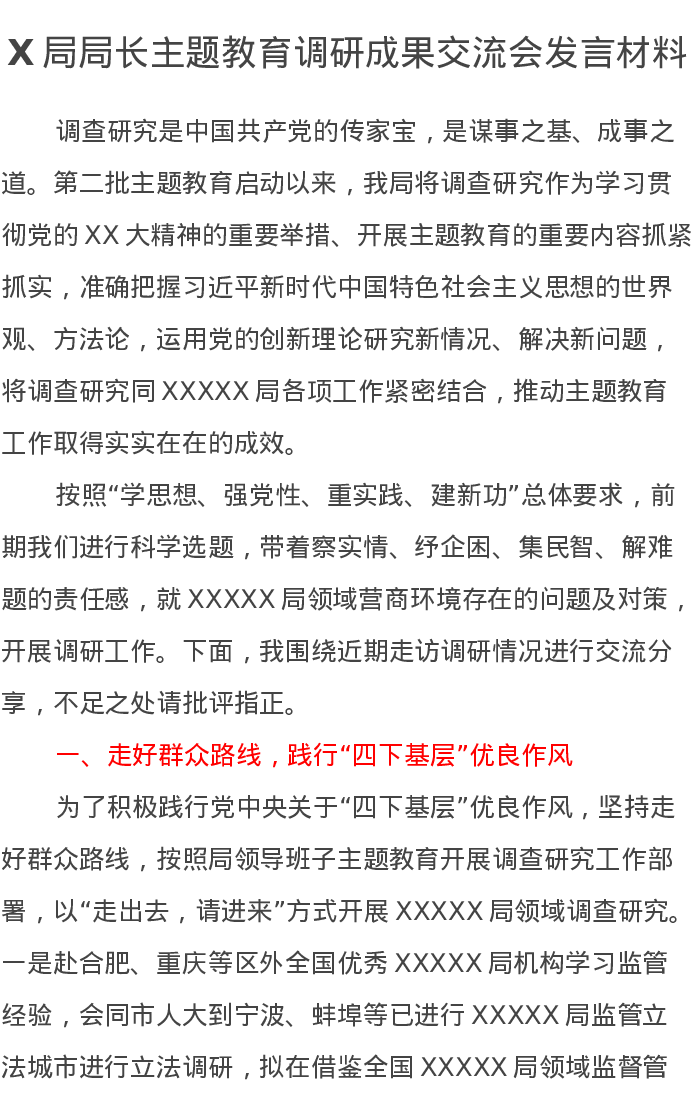 X 局局长主题教育调研成果交流会发言材料

调查研究是中国共产党的传家宝，是谋事之基、成事之道。第二批主题教育启动以来，我局将调查研究作为学习贯彻党的 XX 大精神的重要举措、开展主题教育的重要内容抓紧抓实，准确把握习近平新时代中国特色社会主义思想的世界观、方法论，运用党的创新理论研究新情况、解决新问题，将调查研究同 XXXXX 局各项工作紧密结合，推动主题教育工作取得实实在在的成效。

按照“学思想、强党性、重实践、建新功”总体要求，前期我们进行科学选题，带着察实情、纾企困、集民智、解难题的责任感，就 XXXXX 局领域营商环境存在的问题及对策，开展调研工作。下面，我围绕近期走访调研情况进行交流分享，不足之处请批评指正。

一、走好群众路线，践行“四下基层”优良作风

为了积极践行党中央关于“四下基层”优良作风，坚持走好群众路线，按照局领导班子主题教育开展调查研究工作部署，以“走出去，请进来”方式开展 XXXXX 局领域调查研究。一是赴合肥、重庆等区外全国优秀 XXXXX 局机构学习监管经验，会同市人大到宁波、蚌埠等已进行 XXXXX 局监管立法城市进行立法调研，拟在借鉴全国 XXXXX 局领域监督管